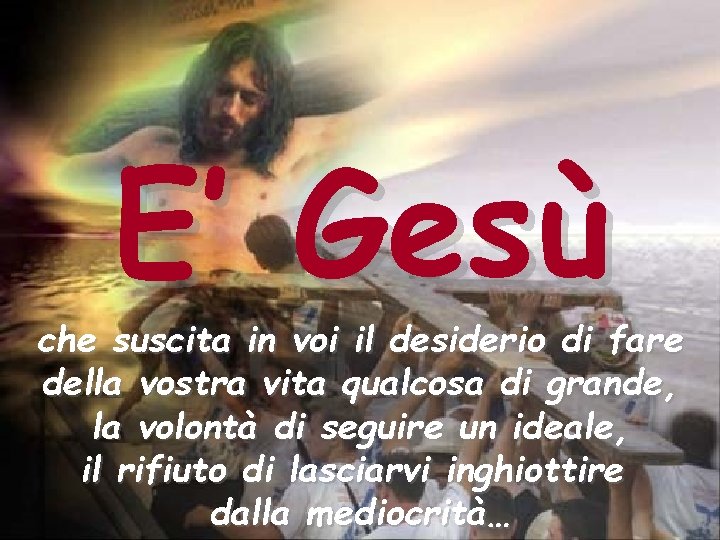 E' Gesù

che suscita in voi il desiderio di fare della vostra vita qualcosa di grande, la volontà di seguire un ideale, il rifiuto di lasciarvi inghiottire dalla mediocrità…